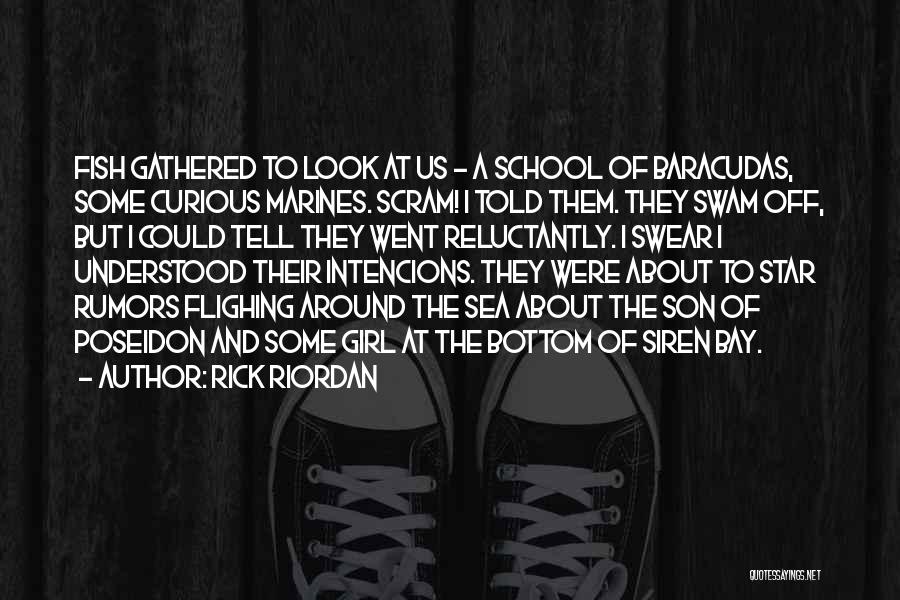 FISH GATHERED TO LOOK AT US - A SCHOOL OF BARACUDAS, SOME CURIOUS MARINES. SCRAM! I TOLD THEM. THEY SWAM OFF, BUT I COULD TELL THEY WENT RELUCTANTLY. I SWEAR I UNDERSTOOD THEIR INTENCIONS. THEY WERE ABOUT TO STAR RUMORS FLIGHING AROUND THE SEA ABOUT THE SON OF POSEIDON AND SOME GIRL AT THE BOTTOM OF SIREN BAY.

- AUTHOR: RICK RIORDAN

QUOTESSAYINGS.NET